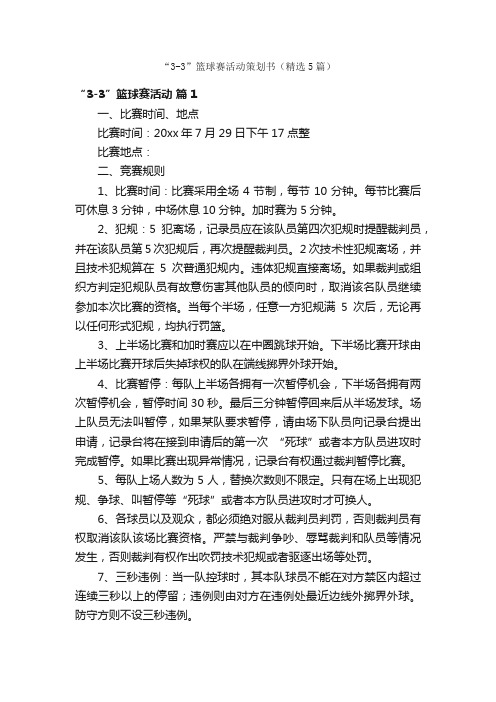 “3-3”篮球赛活动策划书（精选5篇）

“3-3”篮球赛活动 篇1

一、比赛时间、地点

比赛时间：20xx年7月29日下午17点整

比赛地点：

二、竞赛规则

1、比赛时间：比赛采用全场4节制，每节10分钟。每节比赛后可休息3分钟，中场休息10分钟。加时赛为5分钟。

2、犯规：5犯离场，记录员应在该队员第四次犯规时提醒裁判员，并在该队员第5次犯规后，再次提醒裁判员。2次技术性犯规离场，并且技术犯规算在5次普通犯规内。违体犯规直接离场。如果裁判或组织方判定犯规队员有故意伤害其他队员的倾向时，取消该名队员继续参加本次比赛的资格。当每个半场，任意一方犯规满5次后，无论再以任何形式犯规，均执行罚篮。

3、上半场比赛和加时赛应以在中圈跳球开始。下半场比赛开球由上半场比赛开球后失掉球权的队在端线掷界外球开始。

4、比赛暂停：每队上半场各拥有一次暂停机会，下半场各拥有两次暂停机会，暂停时间30秒。最后三分钟暂停回来后从半场发球。场上队员无法叫暂停，如果某队要求暂停，请由场下队员向记录台提出申请，记录台将在接到申请后的第一次 “死球”或者本方队员进攻时完成暂停。如果比赛出现异常情况，记录台有权通过裁判暂停比赛。

5、每队上场人数为5人，替换次数则不限定。只有在场上出现犯规、争球、叫暂停等“死球”或者本方队员进攻时才可换人。

6、各球员以及观众，都必须绝对服从裁判员判罚，否则裁判员有权取消该队该场比赛资格。严禁与裁判争吵、辱骂裁判和队员等情况发生，否则裁判有权作出吹罚技术犯规或者驱逐出场等处罚。

7、三秒违例：当一队控球时，其本队球员不能在对方禁区内超过连续三秒以上的停留；违例则由对方在违例处最近边线外掷界外球。防守方则不设三秒违例。